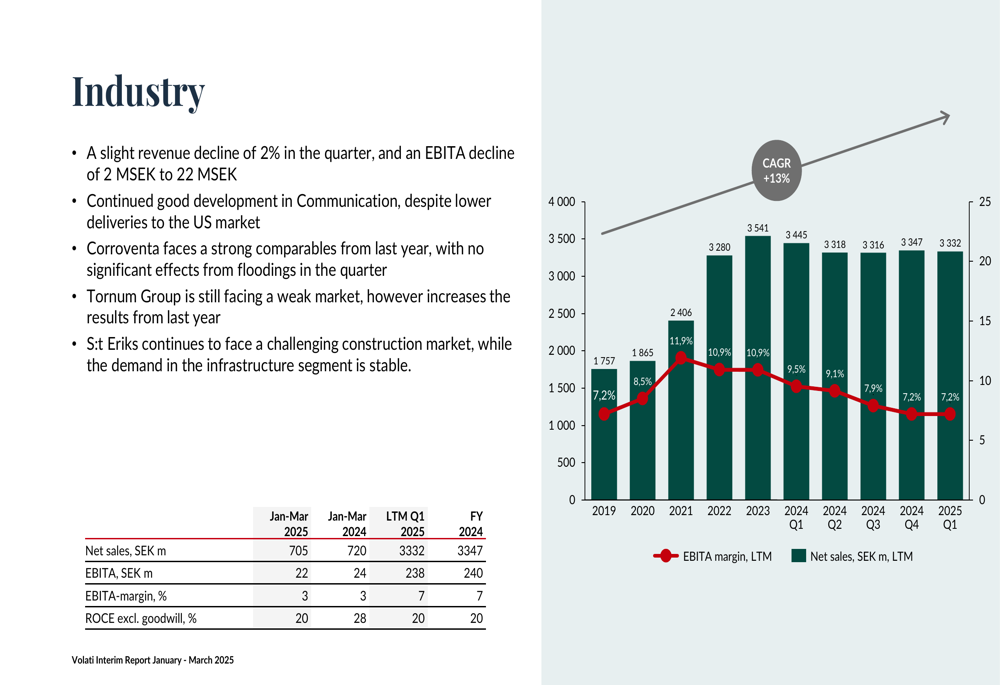 Industry

• A slight revenue decline of 2% in the quarter, and an EBITA decline of 2 MSEK to 22 MSEK
• Continued good development in Communication, despite lower deliveries to the US market
• Corroventa faces a strong comparables from last year, with no significant effects from floodings in the quarter
• Tornum Group is still facing a weak market, however increases the results from last year
• S:t Eriks continues to face a challenging construction market, while the demand in the infrastructure segment is stable.

| | Jan-Mar 2025 | Jan-Mar 2024 | LTM Q1 2025 | FY 2024 |
|---|---|---|---|---|
| Net sales, SEK m | 705 | 720 | 3332 | 3347 |
| EBITA, SEK m | 22 | 24 | 238 | 240 |
| EBITA-margin, % | 3 | 3 | 7 | 7 |
| ROCE excl. goodwill, % | 20 | 28 | 20 | 20 |

Volati Interim Report January - March 2025

CAGR +13%

4 000
3 500
3 000
2 500
2 000
1 500
1 000
500
0

25
20
15
10
5
0

1 757
1 865
2 406
3 280
3 541
3 445
3 318
3 316
3 347
3 332

7,2%
8,5%
11,9%
10,9%
10,9%
9,5%
9,1%
7,9%
7,2%
7,2%

2019
2020
2021
2022
2023
2024 Q1
2024 Q2
2024 Q3
2024 Q4
2025 Q1

EBITA margin, LTM
Net sales, SEK m, LTM